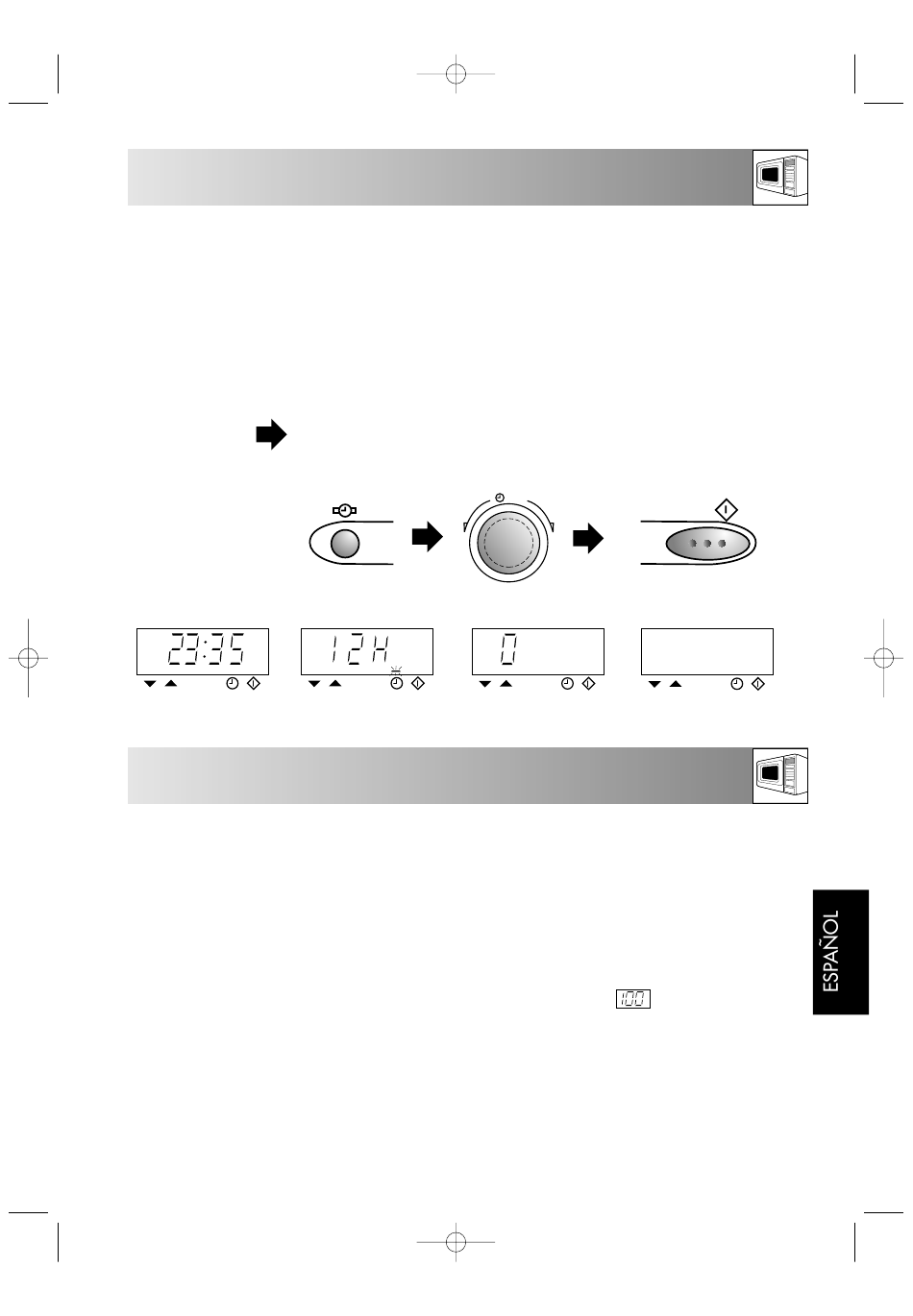 23:35

12H

0

100

ESPAÑOL